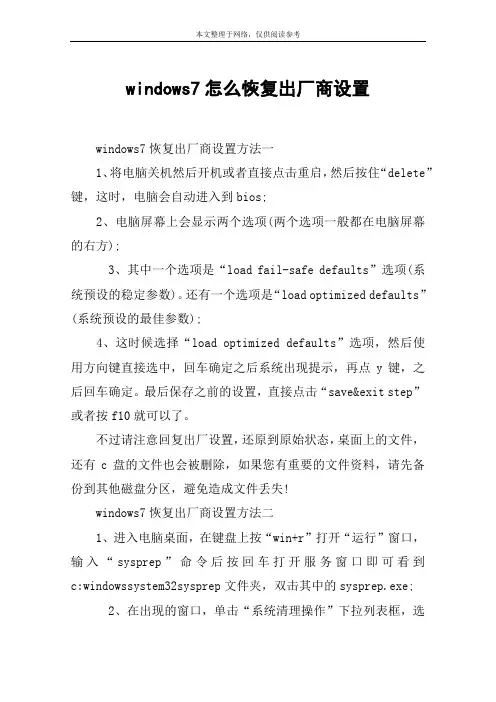 本文整理于网络，仅供阅读参考

windows7 怎么恢复出厂商设置

windows7 恢复出厂商设置方法一

1、将电脑关机然后开机或者直接点击重启，然后按住“delete”键，这时，电脑会自动进入到 bios;

2、电脑屏幕上会显示两个选项(两个选项一般都在电脑屏幕的右方);

3、其中一个选项是“load fail-safe defaults”选项(系统预设的稳定参数)。还有一个选项是“load optimized defaults”(系统预设的最佳参数);

4、这时候选择“load optimized defaults”选项，然后使用方向键直接选中，回车确定之后系统出现提示，再点 y 键，之后回车确定。最后保存之前的设置，直接点击“save&exit step”或者按 f10 就可以了。

不过请注意回复出厂设置，还原到原始状态，桌面上的文件，还有 c 盘的文件也会被删除，如果您有重要的文件资料，请先备份到其他磁盘分区，避免造成文件丢失!

windows7 恢复出厂商设置方法二

1、进入电脑桌面，在键盘上按“win+r”打开“运行”窗口，输入“sysprep”命令后按回车打开服务窗口即可看到 c:windowssystem32sysprep 文件夹，双击其中的 sysprep.exe;

2、在出现的窗口，单击“系统清理操作”下拉列表框，选